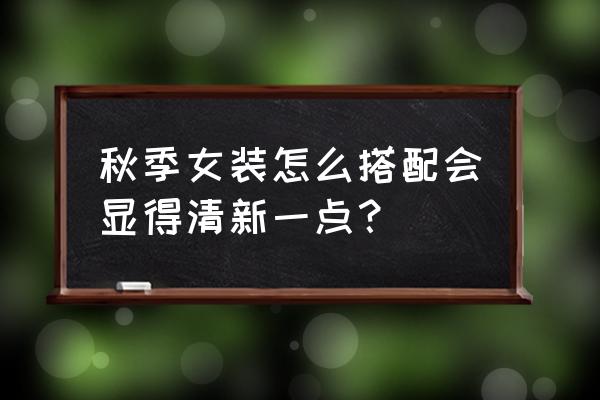 秋季女装怎么搭配会显得清新一点？